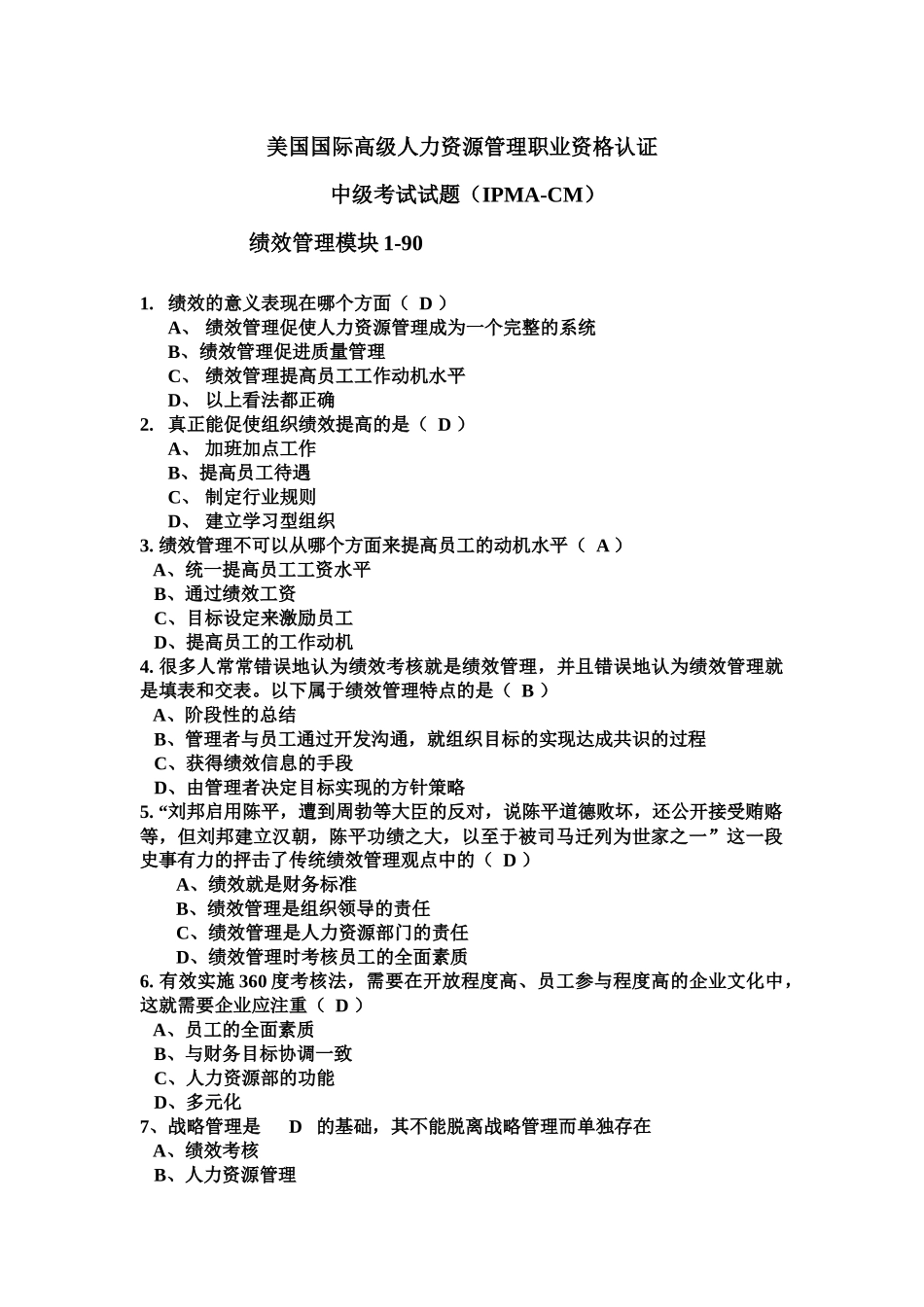 美国国际高级人力资源管理职业资格认证

中级考试试题（IPMA-CM）

绩效管理模块 1-90

1. 绩效的意义表现在哪个方面（ D ）
A、 绩效管理促使人力资源管理成为一个完整的系统
B、绩效管理促进质量管理
C、 绩效管理提高员工工作动机水平
D、 以上看法都正确
2. 真正能促使组织绩效提高的是（ D ）
A、 加班加点工作
B、提高员工待遇
C、 制定行业规则
D、 建立学习型组织
3. 绩效管理不可以从哪个方面来提高员工的动机水平（ A ）
A、统一提高员工工资水平
B、通过绩效工资
C、目标设定来激励员工
D、提高员工的工作动机
4. 很多人常常错误地认为绩效考核就是绩效管理，并且错误地认为绩效管理就是填表和交表。以下属于绩效管理特点的是（ B ）
A、阶段性的总结
B、管理者与员工通过开发沟通，就组织目标的实现达成共识的过程
C、获得绩效信息的手段
D、由管理者决定目标实现的方针策略
5. “刘邦启用陈平，遭到周勃等大臣的反对，说陈平道德败坏，还公开接受贿赂等，但刘邦建立汉朝，陈平功绩之大，以至于被司马迁列为世家之一”这一段史事有力的抨击了传统绩效管理观点中的（ D ）
A、绩效就是财务标准
B、绩效管理是组织领导的责任
C、绩效管理是人力资源部门的责任
D、绩效管理时考核员工的全面素质
6. 有效实施 360 度考核法，需要在开放程度高、员工参与程度高的企业文化中，这就需要企业应注重（ D ）
A、员工的全面素质
B、与财务目标协调一致
C、人力资源部的功能
D、多元化
7、战略管理是 D 的基础，其不能脱离战略管理而单独存在
A、绩效考核
B、人力资源管理